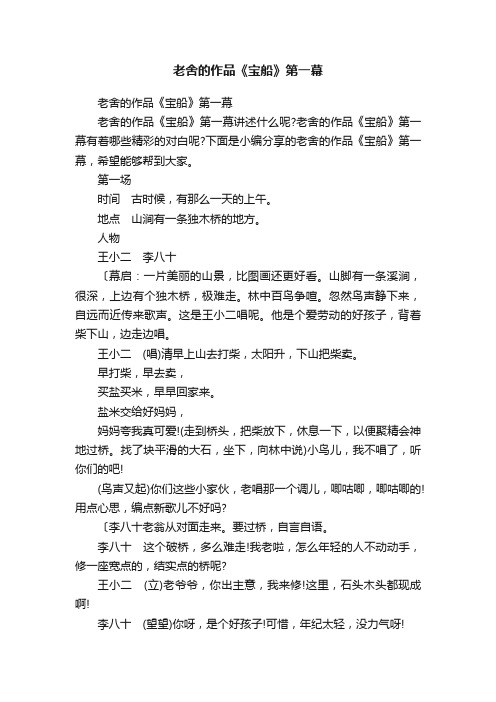 老舍的作品《宝船》第一幕

老舍的作品《宝船》第一幕

老舍的作品《宝船》第一幕讲述什么呢?老舍的作品《宝船》第一幕有着哪些精彩的对白呢?下面是小编分享的老舍的作品《宝船》第一幕，希望能够帮到大家。

第一场

时间　古时候，有那么一天的上午。

地点　山涧有一条独木桥的地方。

人物

王小二　李八十

〔幕启：一片美丽的山景，比图画还更好看。山脚有一条溪涧，很深，上边有个独木桥，极难走。林中百鸟争喧。忽然鸟声静下来，自远而近传来歌声。这是王小二唱呢。他是个爱劳动的好孩子，背着柴下山，边走边唱。

王小二　(唱)清早上山去打柴，太阳升，下山把柴卖。

早打柴，早去卖，

买盐买米，早早回家来。

盐米交给好妈妈，

妈妈夸我真可爱!(走到桥头，把柴放下，休息一下，以便聚精会神地过桥。找了块平滑的大石，坐下，向林中说)小鸟儿，我不唱了，听你们的吧!

(鸟声又起)你们这些小家伙，老唱那一个调儿，唧咕唧，唧咕唧的!用点心思，编点新歌儿不好吗?

〔李八十老翁从对面走来。要过桥，自言自语。

李八十　这个破桥，多么难走!我老啦，怎么年轻的人不动动手，修一座宽点的，结实点的桥呢?

王小二　(立)老爷爷，你出主意，我来修!这里，石头木头都现成啊!

李八十　(望望)你呀，是个好孩子!可惜，年纪太轻，没力气呀!